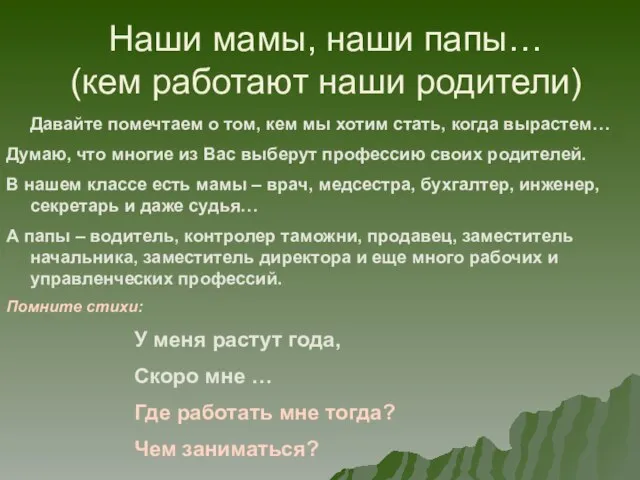 Наши мамы, наши папы…
(кем работают наши родители)

Давайте помечтаем о том, кем мы хотим стать, когда вырастем…

Думаю, что многие из Вас выберут профессию своих родителей.

В нашем классе есть мамы – врач, медсестра, бухгалтер, инженер, секретарь и даже судья…

А папы – водитель, контролер таможни, продавец, заместитель начальника, заместитель директора и еще много рабочих и управленческих профессий.

Помните стихи:

У меня растут года,

Скоро мне …

Где работать мне тогда?

Чем заниматься?